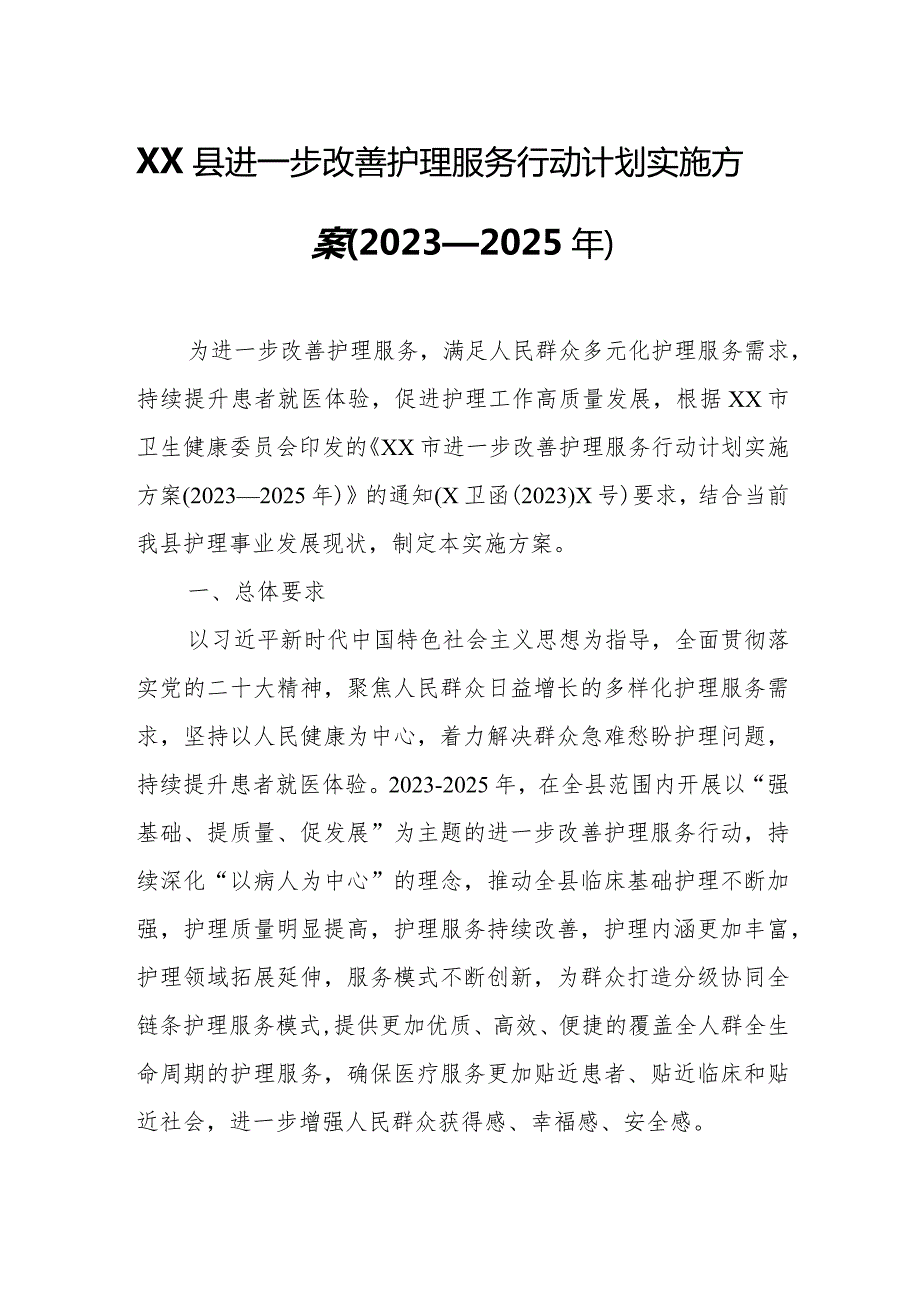 XX县进一步改善护理服务行动计划实施方案(2023—2025年)

为进一步改善护理服务，满足人民群众多元化护理服务需求，持续提升患者就医体验，促进护理工作高质量发展，根据XX市卫生健康委员会印发的《XX市进一步改善护理服务行动计划实施方案(2023—2025年)》的通知(X卫函(2023)X号)要求，结合当前我县护理事业发展现状，制定本实施方案。

一、总体要求

以习近平新时代中国特色社会主义思想为指导，全面贯彻落实党的二十大精神，聚焦人民群众日益增长的多样化护理服务需求，坚持以人民健康为中心，着力解决群众急难愁盼护理问题，持续提升患者就医体验。2023-2025年，在全县范围内开展以“强基础、提质量、促发展”为主题的进一步改善护理服务行动，持续深化“以病人为中心”的理念，推动全县临床基础护理不断加强，护理质量明显提高，护理服务持续改善，护理内涵更加丰富，护理领域拓展延伸，服务模式不断创新，为群众打造分级协同全链条护理服务模式，提供更加优质、高效、便捷的覆盖全人群全生命周期的护理服务，确保医疗服务更加贴近患者、贴近临床和贴近社会，进一步增强人民群众获得感、幸福感、安全感。